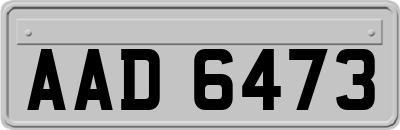 AAD 6473